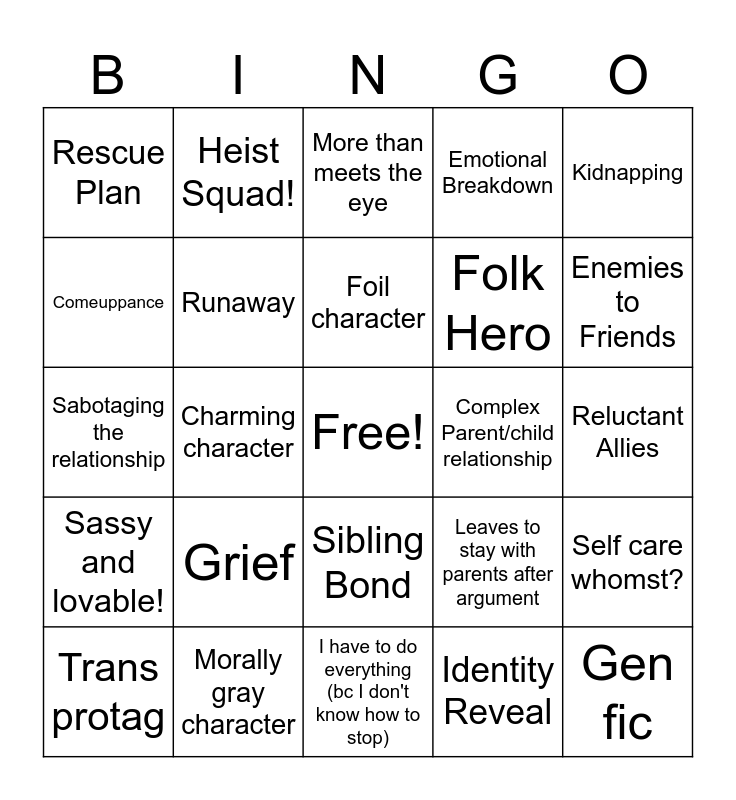 | B | I | N | G | O |
|---|---|---|---|---|
| Rescue Plan | Heist Squad! | More than meets the eye | Emotional Breakdown | Kidnapping |
| Comeuppance | Runaway | Foil character | Folk Hero | Enemies to Friends |
| Sabotaging the relationship | Charming character | Free! | Complex Parent/child relationship | Reluctant Allies |
| Sassy and lovable! | Grief | Sibling Bond | Leaves to stay with parents after argument | Self care whomst? |
| Trans protag | Morally gray character | I have to do everything (bc I don't know how to stop) | Identity Reveal | Gen fic |